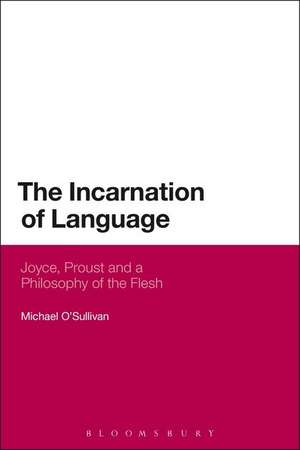 The Incarnation of Language

Joyce, Proust and a Philosophy of the Flesh

Michael O'Sullivan

BLOOMSBURY